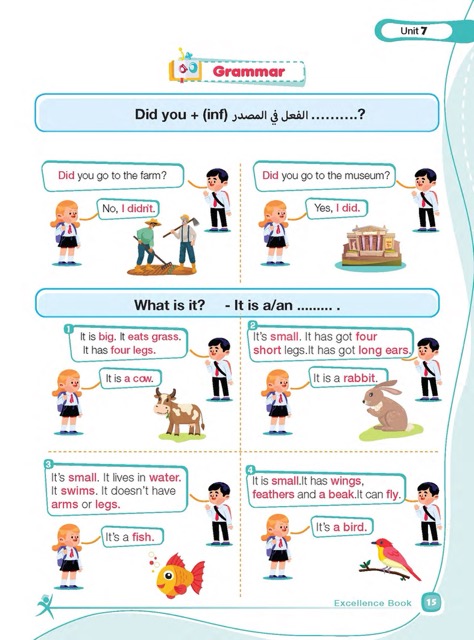 Unit 7

Grammar

Did you + (inf) الفعل في المصدر ..........?

Did you go to the farm?

No, I didn't.

Did you go to the museum?

Yes, I did.

What is it? - It is a/an ......... .

1
It is big. It eats grass. It has four legs.

It is a cow.

2
It's small. It has got four short legs.It has got long ears.

It is a rabbit.

3
It's small. It lives in water. It swims. It doesn't have arms or legs.

It's a fish.

4
It is small.It has wings, feathers and a beak.It can fly.

It's a bird.

Excellence Book 15